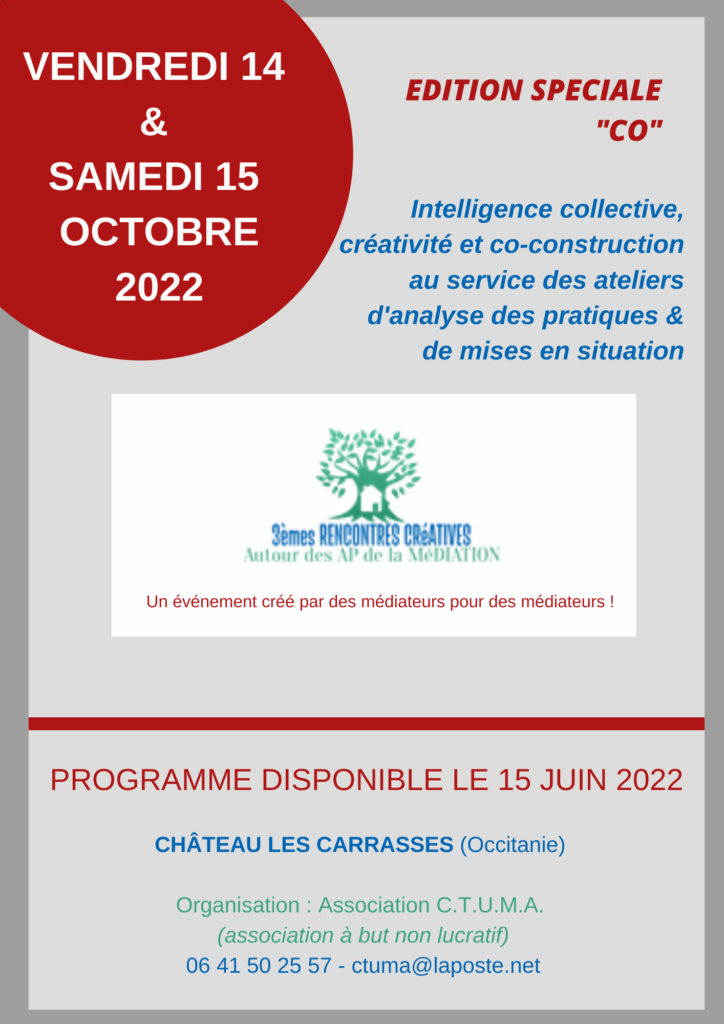 VENDREDI 14
&
SAMEDI 15
OCTOBRE
2022

EDITION SPECIALE
"CO"

Intelligence collective, créativité et co-construction au service des ateliers d'analyse des pratiques & de mises en situation

3èmes RENCONTRES CRéATIVES
Autour des AP de la MéDIATION

Un événement créé par des médiateurs pour des médiateurs !

PROGRAMME DISPONIBLE LE 15 JUIN 2022

CHÂTEAU LES CARRASSES (Occitanie)

Organisation : Association C.T.U.M.A.
(association à but non lucratif)
06 41 50 25 57 - ctuma@laposte.net